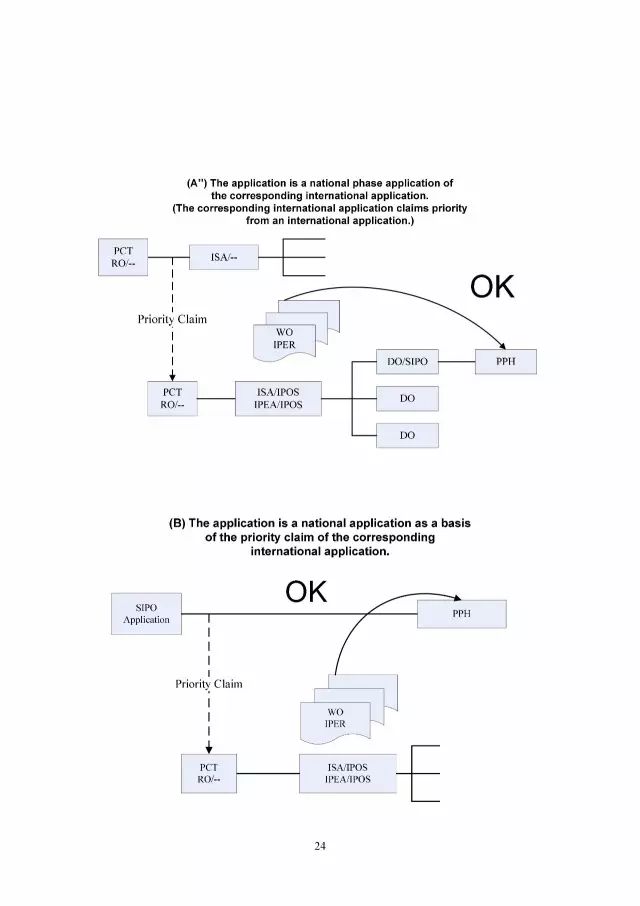 (A'') The application is a national phase application of the corresponding international application. (The corresponding international application claims priority from an international application.)

PCT RO/--

ISA/--

OK

Priority Claim

WO IPER

DO/SIPO

PPH

PCT RO/--

ISA/IPOS IPEA/IPOS

DO

DO

(B) The application is a national application as a basis of the priority claim of the corresponding international application.

OK

SIPO Application

PPH

Priority Claim

WO IPER

PCT RO/--

ISA/IPOS IPEA/IPOS

24